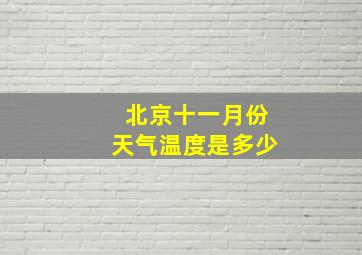 北京十一月份
天气温度是多少